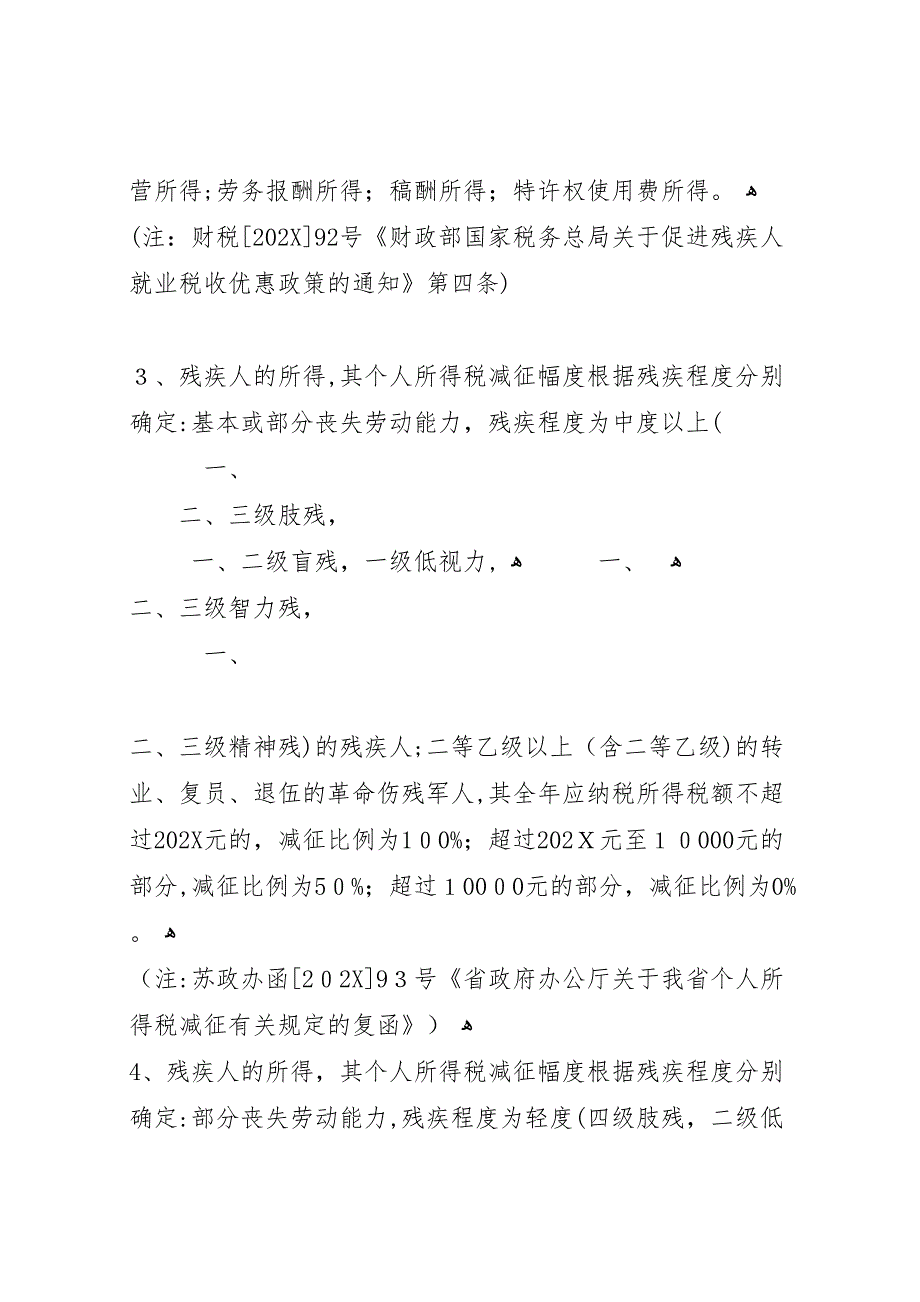 营所得;劳务报酬所得；稿酬所得；特许权使用费所得。
(注：财税[202X]92号《财政部国家税务总局关于促进残疾人就业税收优惠政策的通知》第四条)

3、残疾人的所得,其个人所得税减征幅度根据残疾程度分别确定:基本或部分丧失劳动能力，残疾程度为中度以上(

一、

二、三级肢残，

一、二级盲残，一级低视力，　一、
二、三级智力残，

一、

二、三级精神残)的残疾人;二等乙级以上（含二等乙级)的转业、复员、退伍的革命伤残军人,其全年应纳税所得税额不超过202X元的，减征比例为100%；超过202X元至10000元的部分,减征比例为50%；超过10000元的部分，减征比例为0%。
（注:苏政办函[202X]93号《省政府办公厅关于我省个人所得税减征有关规定的复函》）
4、残疾人的所得，其个人所得税减征幅度根据残疾程度分别确定:部分丧失劳动能力,残疾程度为轻度(四级肢残，二级低